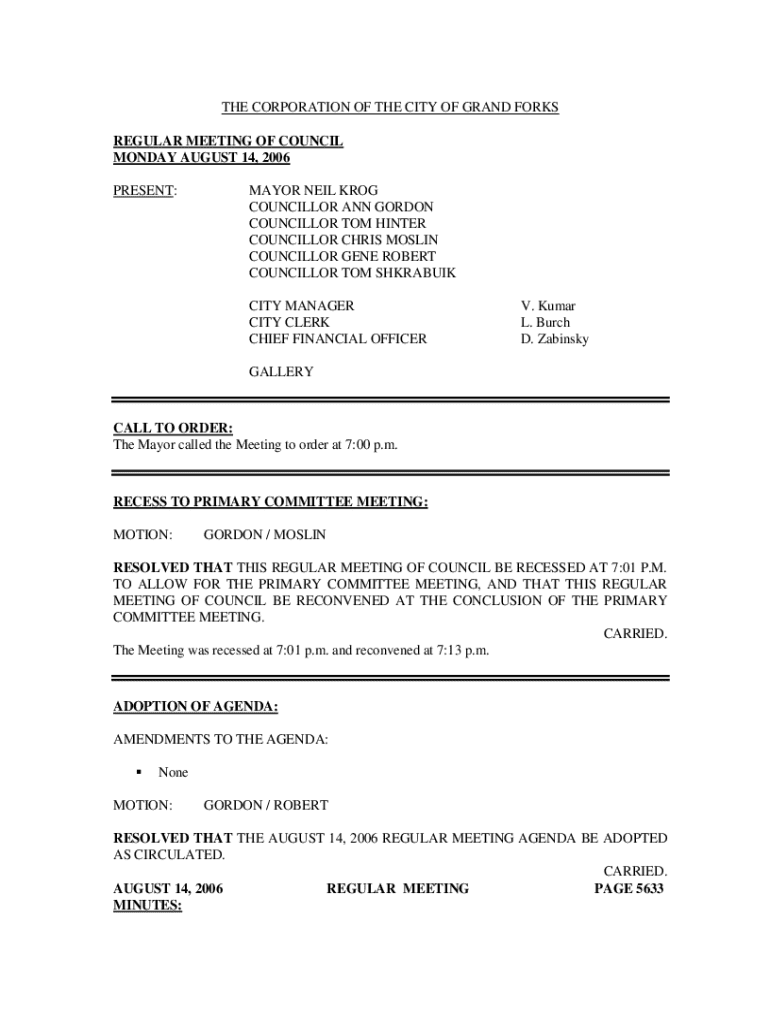 THE CORPORATION OF THE CITY OF GRAND FORKS

REGULAR MEETING OF COUNCIL
MONDAY AUGUST 14, 2006

PRESENT:

MAYOR NEIL KROG
COUNCILLOR ANN GORDON
COUNCILLOR TOM HINTER
COUNCILLOR CHRIS MOSLIN
COUNCILLOR GENE ROBERT
COUNCILLOR TOM SHKRABUIK

CITY MANAGER V. Kumar
CITY CLERK L. Burch
CHIEF FINANCIAL OFFICER D. Zabinsky

GALLERY

CALL TO ORDER:
The Mayor called the Meeting to order at 7:00 p.m.

RECESS TO PRIMARY COMMITTEE MEETING:

MOTION: GORDON / MOSLIN

RESOLVED THAT THIS REGULAR MEETING OF COUNCIL BE RECESSED AT 7:01 P.M. TO ALLOW FOR THE PRIMARY COMMITTEE MEETING, AND THAT THIS REGULAR MEETING OF COUNCIL BE RECONVENED AT THE CONCLUSION OF THE PRIMARY COMMITTEE MEETING.
CARRIED.
The Meeting was recessed at 7:01 p.m. and reconvened at 7:13 p.m.

ADOPTION OF AGENDA:

AMENDMENTS TO THE AGENDA:

▪ None

MOTION: GORDON / ROBERT

RESOLVED THAT THE AUGUST 14, 2006 REGULAR MEETING AGENDA BE ADOPTED AS CIRCULATED.
CARRIED.
AUGUST 14, 2006 REGULAR MEETING PAGE 5633
MINUTES: